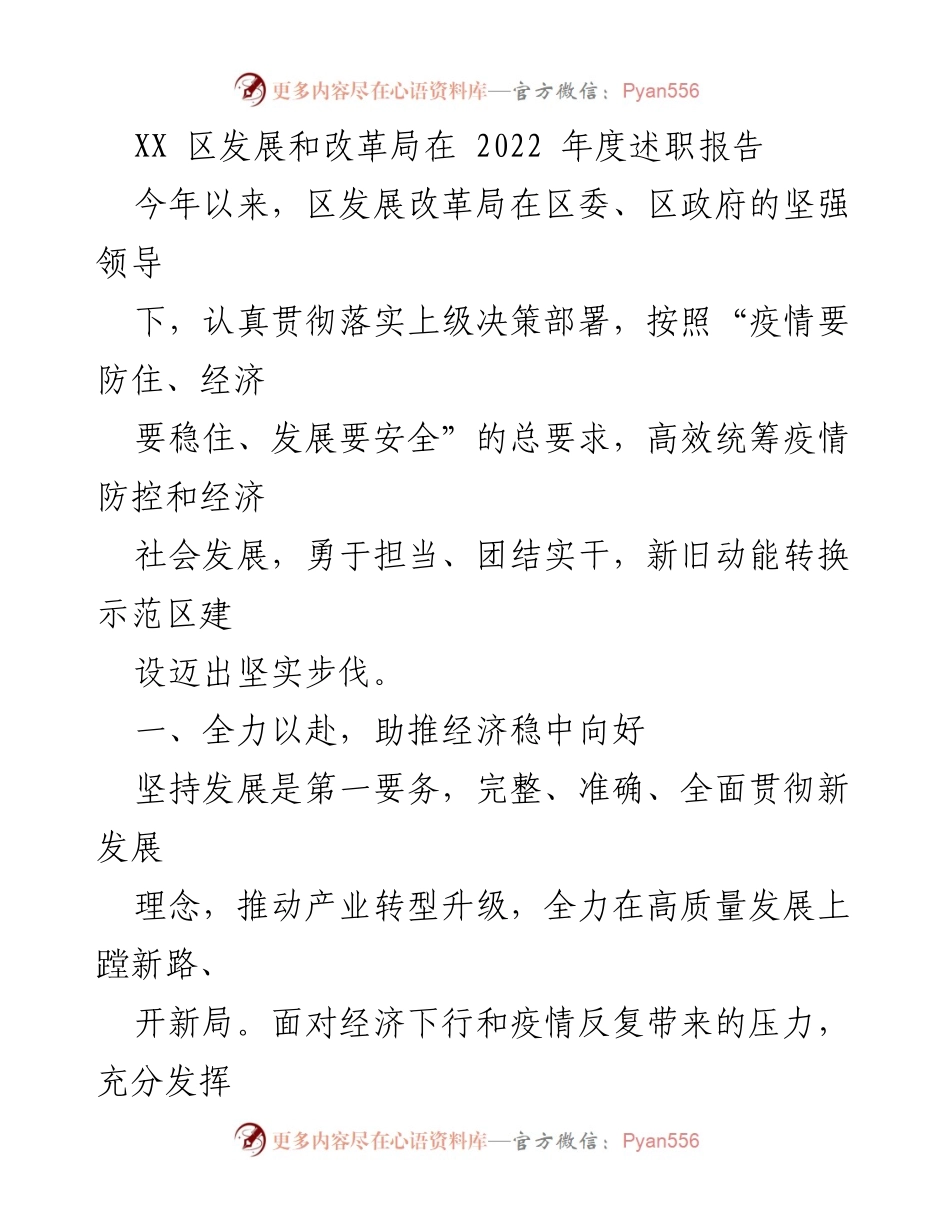 更多内容尽在心语资料库—官方微信：Pyan556

XX 区发展和改革局在 2022 年度述职报告

今年以来，区发展改革局在区委、区政府的坚强领导

下，认真贯彻落实上级决策部署，按照“疫情要防住、经济

要稳住、发展要安全”的总要求，高效统筹疫情防控和经济

社会发展，勇于担当、团结实干，新旧动能转换示范区建

设迈出坚实步伐。

一、全力以赴，助推经济稳中向好

坚持发展是第一要务，完整、准确、全面贯彻新发展

理念，推动产业转型升级，全力在高质量发展上蹚新路、

开新局。面对经济下行和疫情反复带来的压力，充分发挥

更多内容尽在心语资料库—官方微信：Pyan556